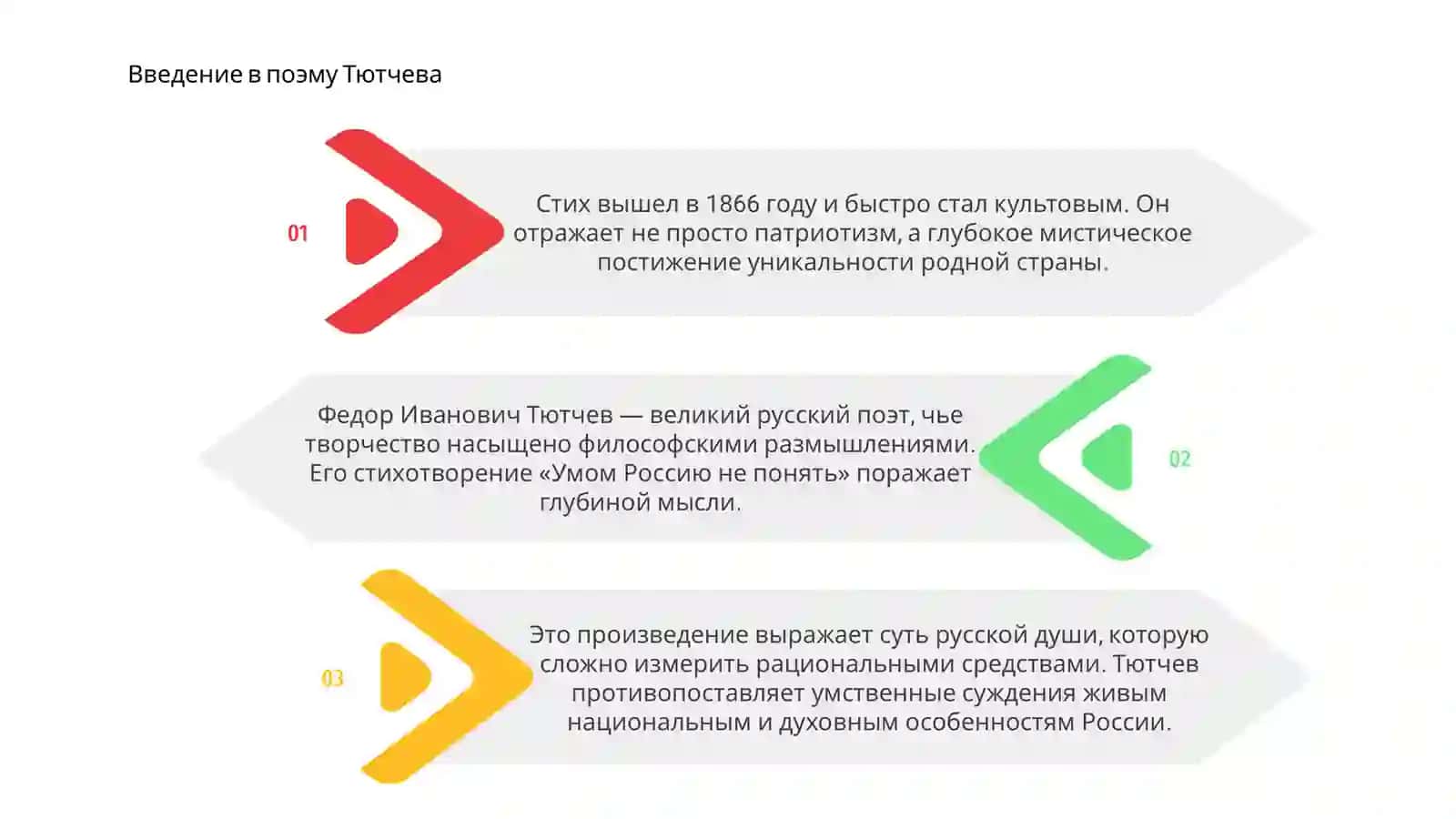 Введение в поэму Тютчева

01

Стих вышел в 1866 году и быстро стал культовым. Он отражает не просто патриотизм, а глубокое мистическое постижение уникальности родной страны.

Федор Иванович Тютчев — великий русский поэт, чье творчество насыщено философскими размышлениями. Его стихотворение «Умом Россию не понять» поражает глубиной мысли.

02

03

Это произведение выражает суть русской души, которую сложно измерить рациональными средствами. Тютчев противопоставляет умственные суждения живым национальным и духовным особенностям России.